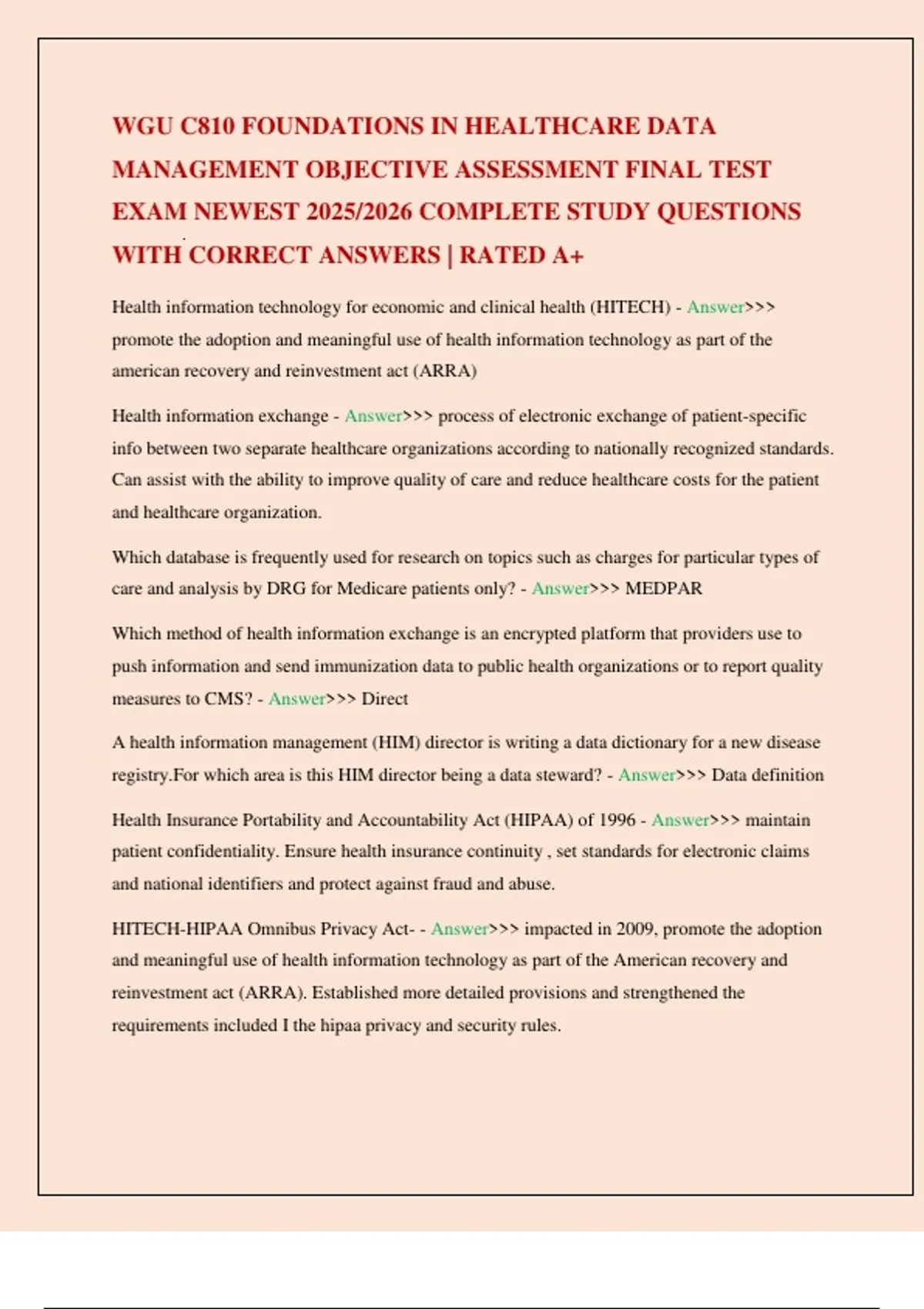 WGU C810 FOUNDATIONS IN HEALTHCARE DATA MANAGEMENT OBJECTIVE ASSESSMENT FINAL TEST EXAM NEWEST 2025/2026 COMPLETE STUDY QUESTIONS WITH CORRECT ANSWERS | RATED A+

Health information technology for economic and clinical health (HITECH) - Answer>>> promote the adoption and meaningful use of health information technology as part of the american recovery and reinvestment act (ARRA)

Health information exchange - Answer>>> process of electronic exchange of patient-specific info between two separate healthcare organizations according to nationally recognized standards. Can assist with the ability to improve quality of care and reduce healthcare costs for the patient and healthcare organization.

Which database is frequently used for research on topics such as charges for particular types of care and analysis by DRG for Medicare patients only? - Answer>>> MEDPAR

Which method of health information exchange is an encrypted platform that providers use to push information and send immunization data to public health organizations or to report quality measures to CMS? - Answer>>> Direct

A health information management (HIM) director is writing a data dictionary for a new disease registry.For which area is this HIM director being a data steward? - Answer>>> Data definition

Health Insurance Portability and Accountability Act (HIPAA) of 1996 - Answer>>> maintain patient confidentiality. Ensure health insurance continuity , set standards for electronic claims and national identifiers and protect against fraud and abuse.

HITECH-HIPAA Omnibus Privacy Act- - Answer>>> impacted in 2009, promote the adoption and meaningful use of health information technology as part of the American recovery and reinvestment act (ARRA). Established more detailed provisions and strengthened the requirements included I the hipaa privacy and security rules.